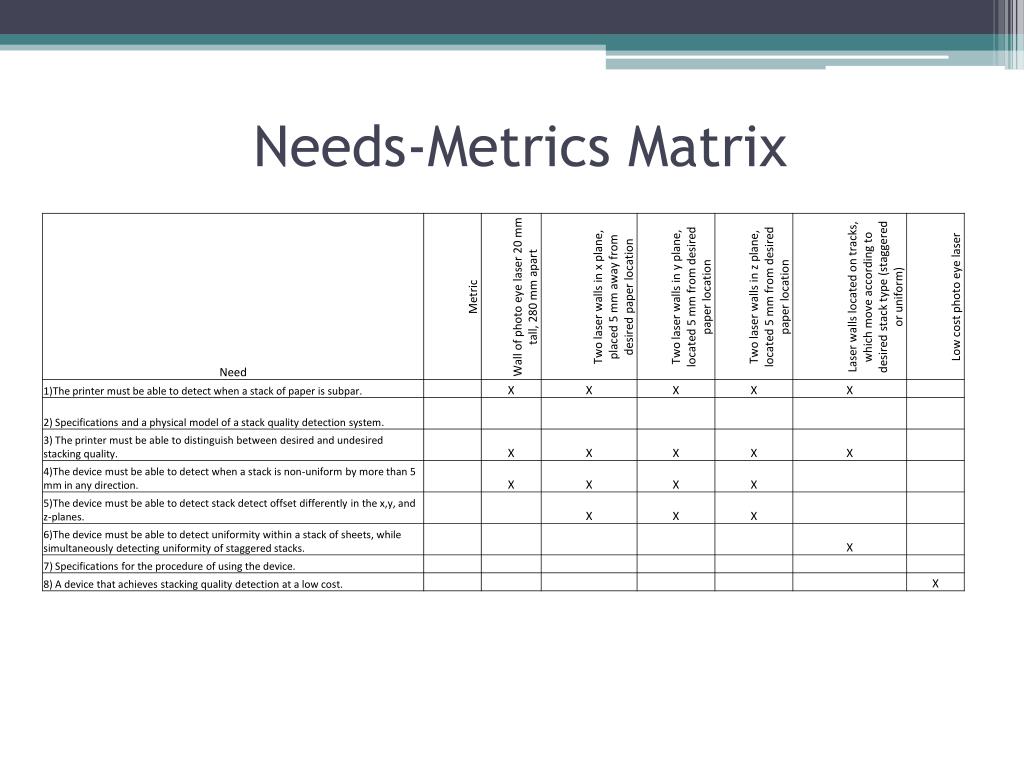 Needs-Metrics Matrix

| Need | Metric | Wall of photo eye laser 20 mm tall, 280 mm apart | Two laser walls in x plane, placed 5 mm away from desired paper location | Two laser walls in y plane, located 5 mm from desired paper location | Two laser walls in z plane, located 5 mm from desired paper location | Laser walls located on tracks, which move according to desired stack type (staggered or uniform) | Low cost photo eye laser |
|---|---|---|---|---|---|---|---|
| 1)The printer must be able to detect when a stack of paper is subpar. | | X | X | X | X | X | |
| 2) Specifications and a physical model of a stack quality detection system. | | | | | | | |
| 3) The printer must be able to distinguish between desired and undesired stacking quality. | | X | X | X | X | X | |
| 4)The device must be able to detect when a stack is non-uniform by more than 5 mm in any direction. | | X | X | X | X | | |
| 5)The device must be able to detect stack detect offset differently in the x,y, and z-planes. | | | X | X | X | | |
| 6)The device must be able to detect uniformity within a stack of sheets, while simultaneously detecting uniformity of staggered stacks. | | | | | | X | |
| 7) Specifications for the procedure of using the device. | | | | | | | |
| 8) A device that achieves stacking quality detection at a low cost. | | | | | | | X |